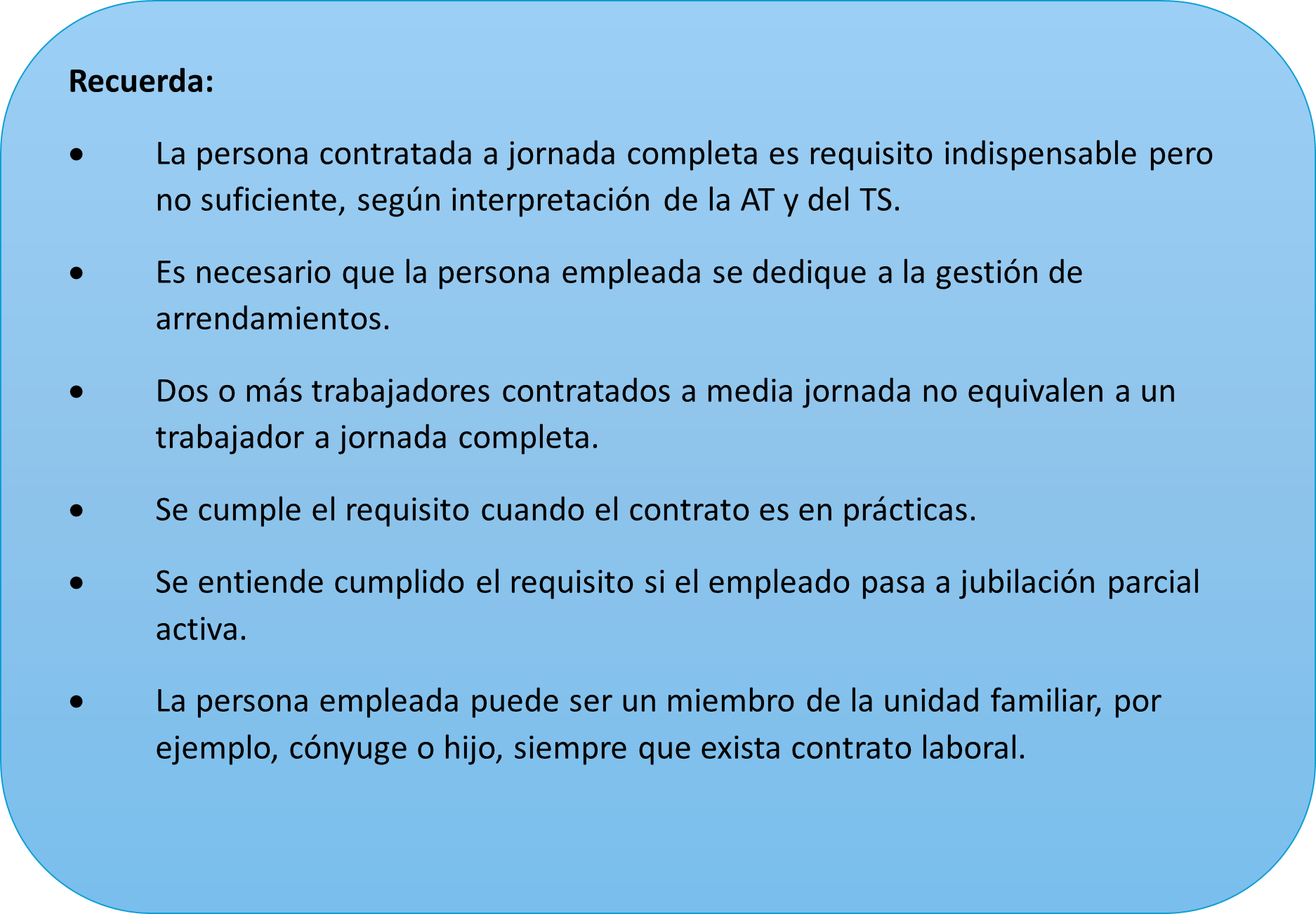 Recuerda:

• La persona contratada a jornada completa es requisito indispensable pero no suficiente, según interpretación de la AT y del TS.

• Es necesario que la persona empleada se dedique a la gestión de arrendamientos.

• Dos o más trabajadores contratados a media jornada no equivalen a un trabajador a jornada completa.

• Se cumple el requisito cuando el contrato es en prácticas.

• Se entiende cumplido el requisito si el empleado pasa a jubilación parcial activa.

• La persona empleada puede ser un miembro de la unidad familiar, por ejemplo, cónyuge o hijo, siempre que exista contrato laboral.